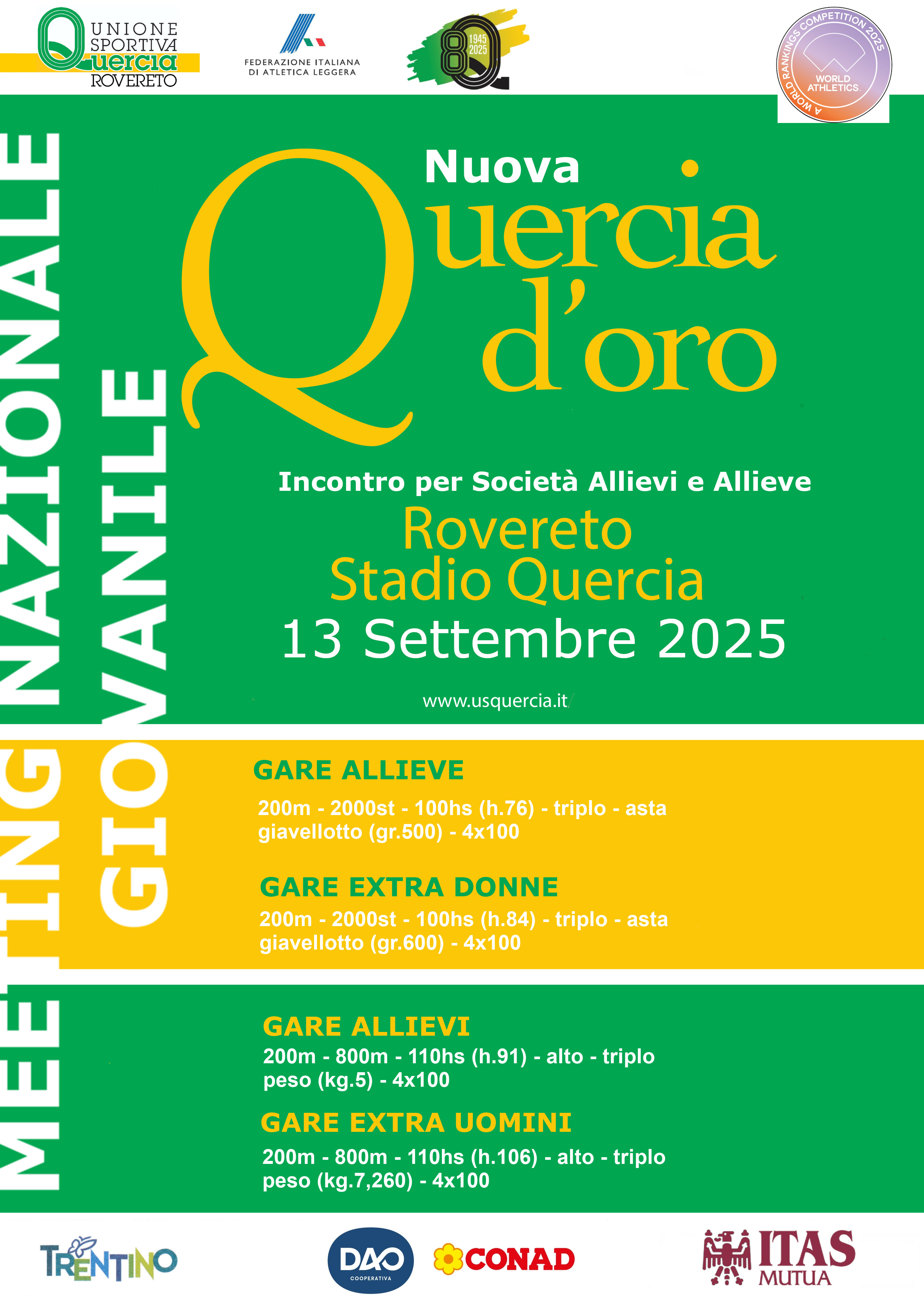 UNIONE SPORTIVA Quercia ROVERETO

FEDERAZIONE ITALIANA DI ATLETICA LEGGERA

80 1945 2025

A WORLD RANKINGS COMPETITION 2025 WORLD ATHLETICS

MEETING NAZIONALE GIOVANILE

Nuova Quercia d'oro

Incontro per Società Allievi e Allieve

Rovereto
Stadio Quercia
13 Settembre 2025

www.usquercia.it/

GARE ALLIEVE

200m - 2000st - 100hs (h.76) - triplo - asta giavellotto (gr.500) - 4x100

GARE EXTRA DONNE

200m - 2000st - 100hs (h.84) - triplo - asta giavellotto (gr.600) - 4x100

GARE ALLIEVI

200m - 800m - 110hs (h.91) - alto - triplo peso (kg.5) - 4x100

GARE EXTRA UOMINI

200m - 800m - 110hs (h.106) - alto - triplo peso (kg.7,260) - 4x100

TRENTINO

DAO COOPERATIVA

CONAD

ITAS MUTUA